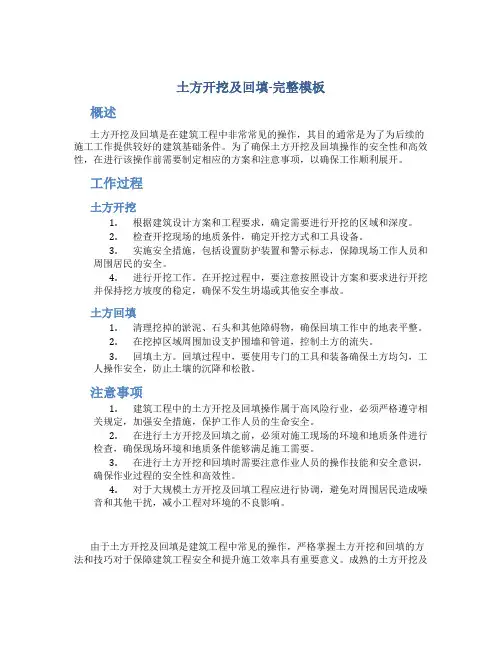 土方开挖及回填-完整模板

概述

土方开挖及回填是在建筑工程中非常常见的操作，其目的通常是为了为后续的施工工作提供较好的建筑基础条件。为了确保土方开挖及回填操作的安全性和高效性，在进行该操作前需要制定相应的方案和注意事项，以确保工作顺利展开。

工作过程

土方开挖

1. 根据建筑设计方案和工程要求，确定需要进行开挖的区域和深度。

2. 检查开挖现场的地质条件，确定开挖方式和工具设备。

3. 实施安全措施，包括设置防护装置和警示标志，保障现场工作人员和周围居民的安全。

4. 进行开挖工作。在开挖过程中，要注意按照设计方案和要求进行开挖并保持挖方坡度的稳定，确保不发生坍塌或其他安全事故。

土方回填

1. 清理挖掉的淤泥、石头和其他障碍物，确保回填工作中的地表平整。

2. 在挖掉区域周围加设支护围墙和管道，控制土方的流失。

3. 回填土方。回填过程中，要使用专门的工具和装备确保土方均匀，工人操作安全，防止土壤的沉降和松散。

注意事项

1. 建筑工程中的土方开挖及回填操作属于高风险行业，必须严格遵守相关规定，加强安全措施，保护工作人员的生命安全。

2. 在进行土方开挖及回填之前，必须对施工现场的环境和地质条件进行检查，确保现场环境和地质条件能够满足施工需要。

3. 在进行土方开挖和回填时需要注意作业人员的操作技能和安全意识，确保作业过程的安全性和高效性。

4. 对于大规模土方开挖及回填工程应进行协调，避免对周围居民造成噪音和其他干扰，减小工程对环境的不良影响。

由于土方开挖及回填是建筑工程中常见的操作，严格掌握土方开挖和回填的方法和技巧对于保障建筑工程安全和提升施工效率具有重要意义。成熟的土方开挖及